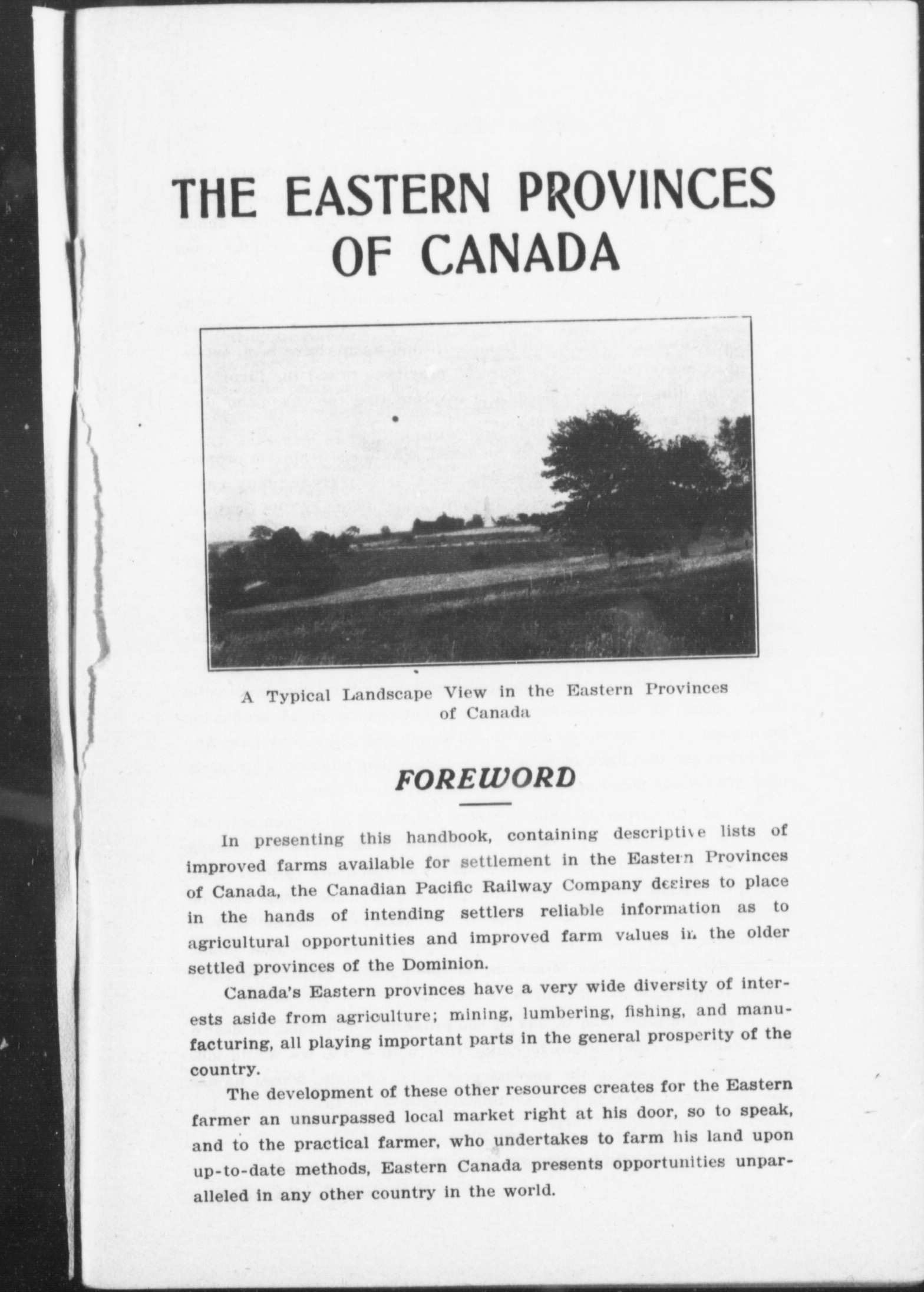 THE EASTERN PROVINCES OF CANADA

A Typical Landscape View in the Eastern Provinces of Canada

FOREWORD

In presenting this handbook, containing descriptive lists of improved farms available for settlement in the Eastern Provinces of Canada, the Canadian Pacific Railway Company desires to place in the hands of intending settlers reliable information as to agricultural opportunities and improved farm values in the older settled provinces of the Dominion.

Canada's Eastern provinces have a very wide diversity of interests aside from agriculture; mining, lumbering, fishing, and manufacturing, all playing important parts in the general prosperity of the country.

The development of these other resources creates for the Eastern farmer an unsurpassed local market right at his door, so to speak, and to the practical farmer, who undertakes to farm his land upon up-to-date methods, Eastern Canada presents opportunities unparalleled in any other country in the world.